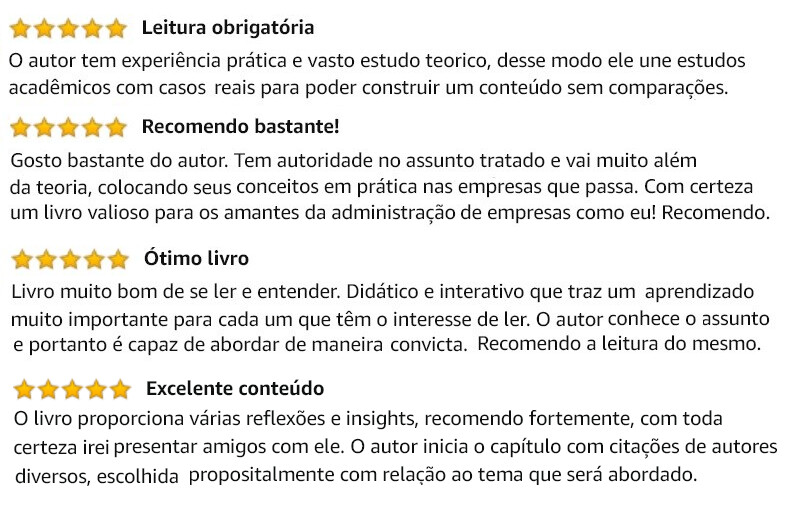 Leitura obrigatória

O autor tem experiência prática e vasto estudo teorico, desse modo ele une estudos acadêmicos com casos reais para poder construir um conteúdo sem comparações.

Recomendo bastante!

Gosto bastante do autor. Tem autoridade no assunto tratado e vai muito além da teoria, colocando seus conceitos em prática nas empresas que passa. Com certeza um livro valioso para os amantes da administração de empresas como eu! Recomendo.

Ótimo livro

Livro muito bom de se ler e entender. Didático e interativo que traz um aprendizado muito importante para cada um que têm o interesse de ler. O autor conhece o assunto e portanto é capaz de abordar de maneira convicta. Recomendo a leitura do mesmo.

Excelente conteúdo

O livro proporciona várias reflexões e insights, recomendo fortemente, com toda certeza irei presentar amigos com ele. O autor inicia o capítulo com citações de autores diversos, escolhida propositalmente com relação ao tema que será abordado.